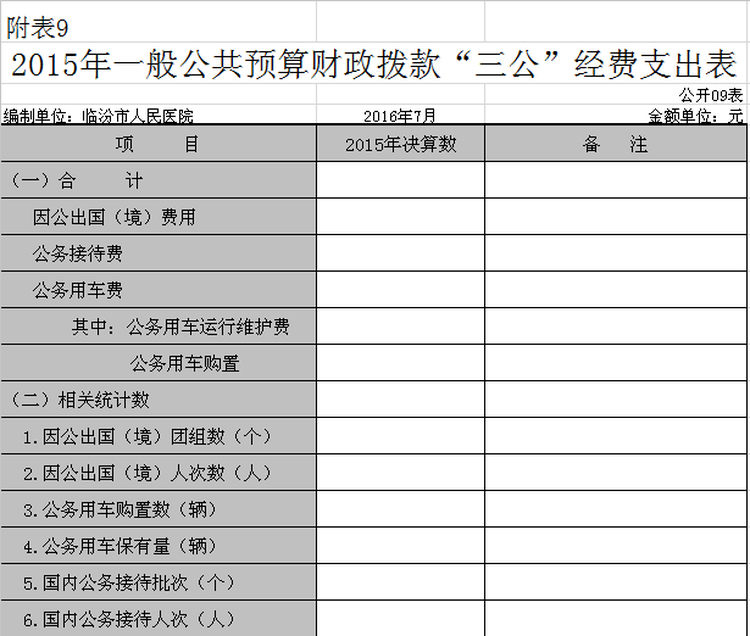 附表9

2015年一般公共预算财政拨款“三公”经费支出表

公开09表

编制单位：临汾市人民医院

2016年7月

金额单位：元

| 项　　目 | 2015年决算数 | 备　注 |
|---|---|---|
| （一）合　　计 | | |
| 因公出国（境）费用 | | |
| 公务接待费 | | |
| 公务用车费 | | |
| 其中：公务用车运行维护费 | | |
| 公务用车购置 | | |
| （二）相关统计数 | | |
| 1.因公出国（境）团组数（个） | | |
| 2.因公出国（境）人次数（人） | | |
| 3.公务用车购置数（辆） | | |
| 4.公务用车保有量（辆） | | |
| 5.国内公务接待批次（个） | | |
| 6.国内公务接待人次（人） | | |